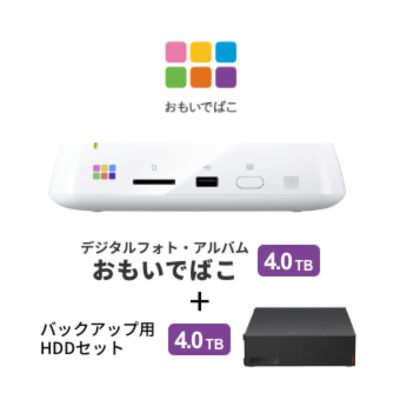 おもいでばこ

デジタルフォト・アルバム
おもいでばこ
4.0TB

+

バックアップ用
HDDセット
4.0TB